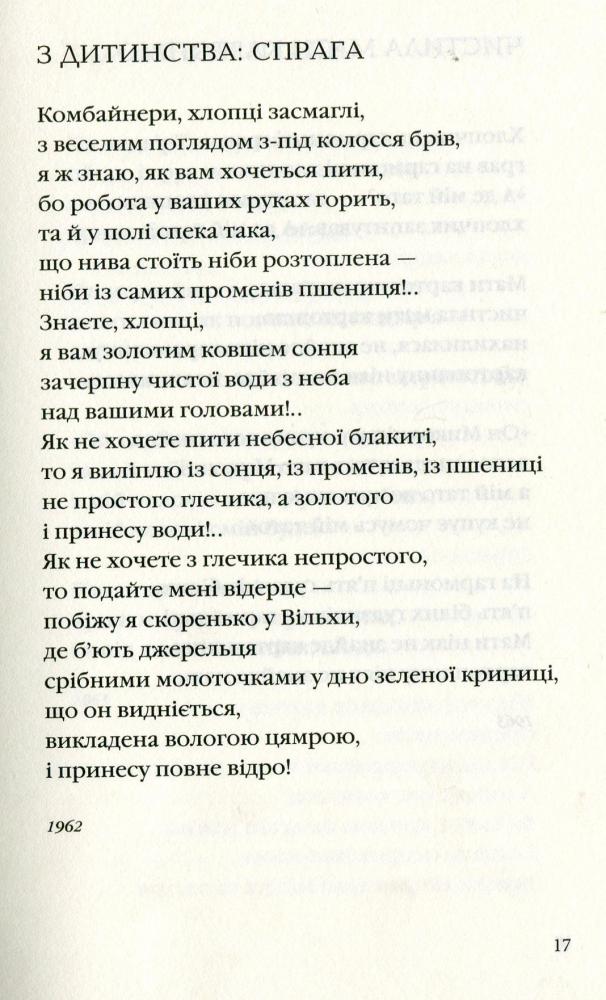 З ДИТИНСТВА: СПРАГА

Комбайнери, хлопці засмаглі,
з веселим поглядом з-під колосся брів,
я ж знаю, як вам хочеться пити,
бо робота у ваших руках горить,
та й у полі спека така,
що нива стоїть ніби розтоплена —
ніби із самих променів пшениця!..
Знаєте, хлопці,
я вам золотим ковшем сонця
зачерпну чистої води з неба
над вашими головами!..
Як не хочете пити небесної блакиті,
то я виліплю із сонця, із променів, із пшениці
не простого глечика, а золотого
і принесу води!..
Як не хочете з глечика непростого,
то подайте мені відерце —
побіжу я скоренько у Вільхи,
де б'ють джерельця
срібними молоточками у дно зеленої криниці,
що он видніється,
викладена вологою цямрою,
і принесу повне відро!

1962

17